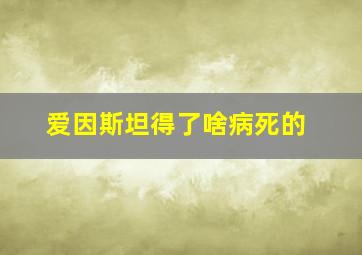 爱因斯坦得了啥病死的